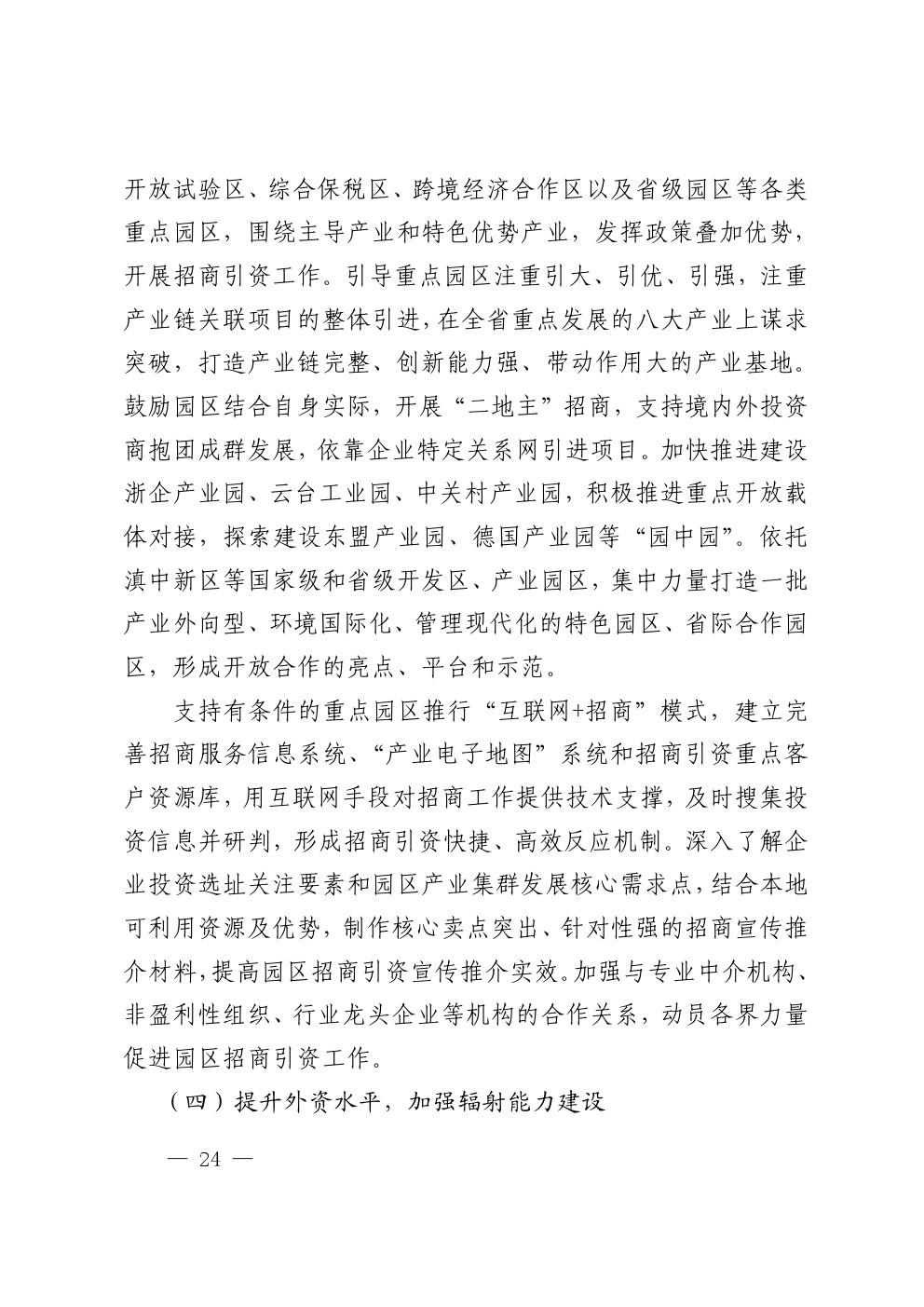 开放试验区、综合保税区、跨境经济合作区以及省级园区等各类重点园区，围绕主导产业和特色优势产业，发挥政策叠加优势，开展招商引资工作。引导重点园区注重引大、引优、引强，注重产业链关联项目的整体引进，在全省重点发展的八大产业上谋求突破，打造产业链完整、创新能力强、带动作用大的产业基地。鼓励园区结合自身实际，开展“二地主”招商，支持境内外投资商抱团成群发展，依靠企业特定关系网引进项目。加快推进建设浙企产业园、云台工业园、中关村产业园，积极推进重点开放载体对接，探索建设东盟产业园、德国产业园等“园中园”。依托滇中新区等国家级和省级开发区、产业园区，集中力量打造一批产业外向型、环境国际化、管理现代化的特色园区、省际合作园区，形成开放合作的亮点、平台和示范。

支持有条件的重点园区推行“互联网+招商”模式，建立完善招商服务信息系统、“产业电子地图”系统和招商引资重点客户资源库，用互联网手段对招商工作提供技术支撑，及时搜集投资信息并研判，形成招商引资快捷、高效反应机制。深入了解企业投资选址关注要素和园区产业集群发展核心需求点，结合本地可利用资源及优势，制作核心卖点突出、针对性强的招商宣传推介材料，提高园区招商引资宣传推介实效。加强与专业中介机构、非盈利性组织、行业龙头企业等机构的合作关系，动员各界力量促进园区招商引资工作。

（四）提升外资水平，加强辐射能力建设

— 24 —